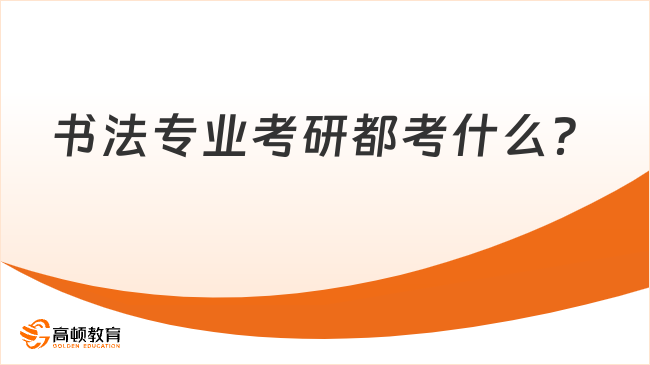 书法专业考研都考什么？

高顿教育
GOLDEN EDUCATION